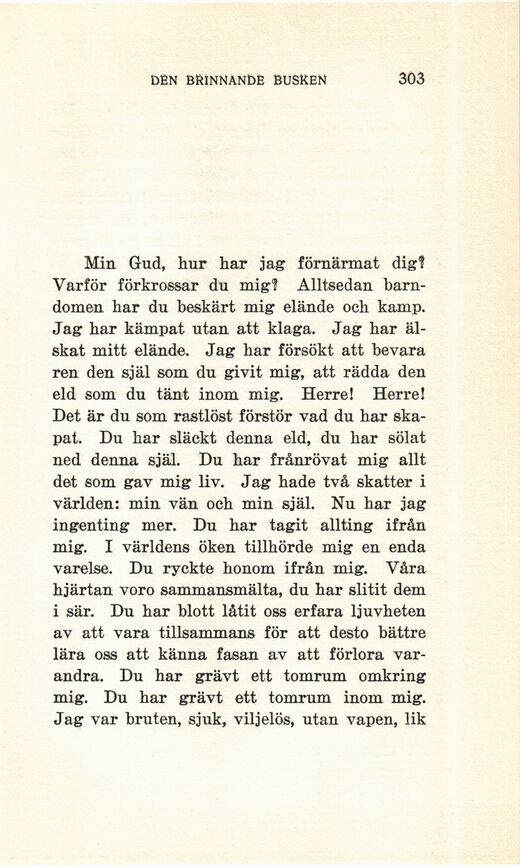 DEN BRINNANDE BUSKEN 303

Min Gud, hur har jag förnärmat dig? Varför förkrossar du mig? Alltsedan barndomen har du beskärt mig elände och kamp. Jag har kämpat utan att klaga. Jag har älskat mitt elände. Jag har försökt att bevara ren den själ som du givit mig, att rädda den eld som du tänt inom mig. Herre! Herre! Det är du som rastlöst förstör vad du har skapat. Du har släckt denna eld, du har sölat ned denna själ. Du har frånrövat mig allt det som gav mig liv. Jag hade två skatter i världen: min vän och min själ. Nu har jag ingenting mer. Du har tagit allting ifrån mig. I världens öken tillhörde mig en enda varelse. Du ryckte honom ifrån mig. Våra hjärtan voro sammansmälta, du har slitit dem i sär. Du har blott låtit oss erfara ljuvheten av att vara tillsammans för att desto bättre lära oss att känna fasan av att förlora varandra. Du har grävt ett tomrum omkring mig. Du har grävt ett tomrum inom mig. Jag var bruten, sjuk, viljelös, utan vapen, lik